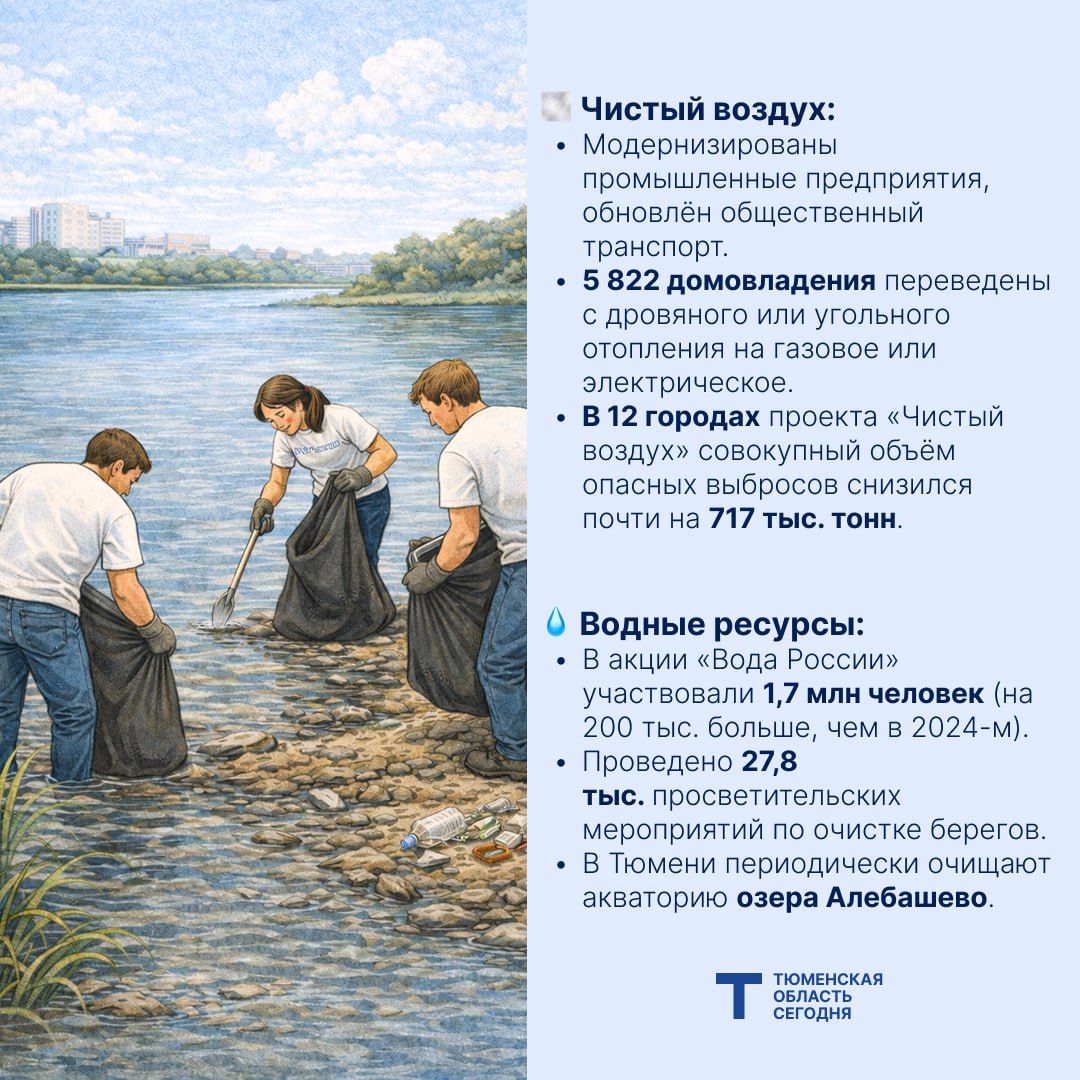 Чистый воздух:
• Модернизированы промышленные предприятия, обновлён общественный транспорт.
• 5 822 домовладения переведены с дровяного или угольного отопления на газовое или электрическое.
• В 12 городах проекта «Чистый воздух» совокупный объём опасных выбросов снизился почти на 717 тыс. тонн.

Водные ресурсы:
• В акции «Вода России» участвовали 1,7 млн человек (на 200 тыс. больше, чем в 2024-м).
• Проведено 27,8 тыс. просветительских мероприятий по очистке берегов.
• В Тюмени периодически очищают акваторию озера Алебашево.

ТЮМЕНСКАЯ
ОБЛАСТЬ
СЕГОДНЯ